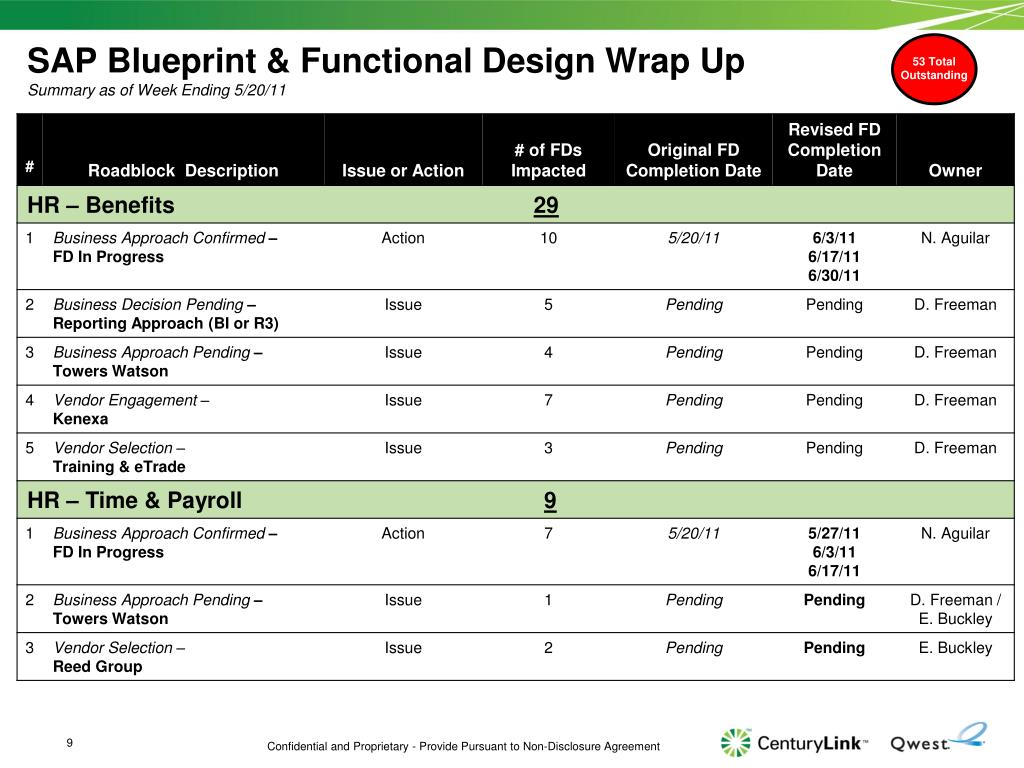 SAP Blueprint & Functional Design Wrap Up

Summary as of Week Ending 5/20/11

53 Total Outstanding

| # | Roadblock Description | Issue or Action | # of FDs Impacted | Original FD Completion Date | Revised FD Completion Date | Owner |
|---|---|---|---|---|---|---|
| HR – Benefits | | | 29 | | | |
| 1 | Business Approach Confirmed – FD In Progress | Action | 10 | 5/20/11 | 6/3/11 6/17/11 6/30/11 | N. Aguilar |
| 2 | Business Decision Pending – Reporting Approach (BI or R3) | Issue | 5 | Pending | Pending | D. Freeman |
| 3 | Business Approach Pending – Towers Watson | Issue | 4 | Pending | Pending | D. Freeman |
| 4 | Vendor Engagement – Kenexa | Issue | 7 | Pending | Pending | D. Freeman |
| 5 | Vendor Selection – Training & eTrade | Issue | 3 | Pending | Pending | D. Freeman |
| HR – Time & Payroll | | | 9 | | | |
| 1 | Business Approach Confirmed – FD In Progress | Action | 7 | 5/20/11 | 5/27/11 6/3/11 6/17/11 | N. Aguilar |
| 2 | Business Approach Pending – Towers Watson | Issue | 1 | Pending | Pending | D. Freeman / E. Buckley |
| 3 | Vendor Selection – Reed Group | Issue | 2 | Pending | Pending | E. Buckley |

9

Confidential and Proprietary - Provide Pursuant to Non-Disclosure Agreement

CenturyLink™

Qwest